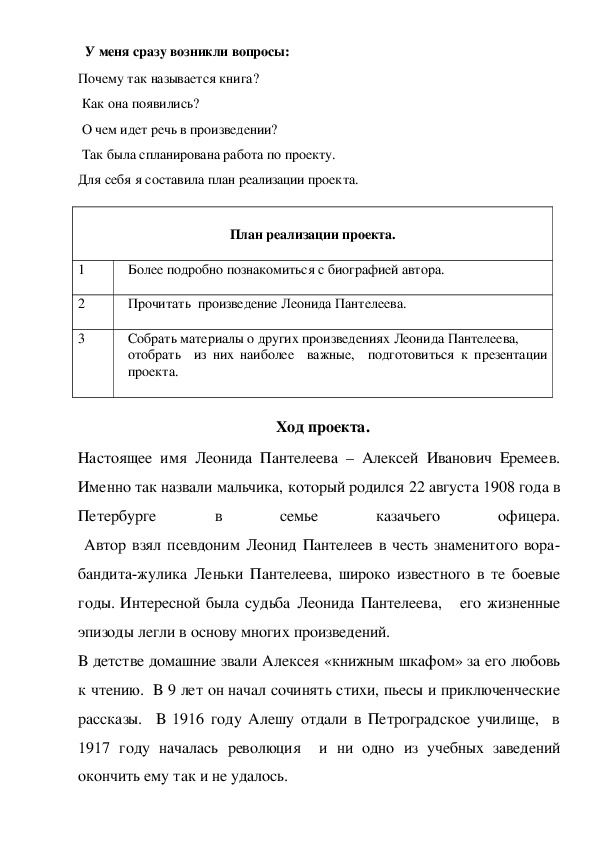 У меня сразу возникли вопросы:

Почему так называется книга?

Как она появились?

О чем идет речь в произведении?

Так была спланирована работа по проекту.

Для себя я составила план реализации проекта.

| План реализации проекта. | |
|---|---|
| 1 | Более подробно познакомиться с биографией автора. |
| 2 | Прочитать произведение Леонида Пантелеева. |
| 3 | Собрать материалы о других произведениях Леонида Пантелеева, отобрать из них наиболее важные, подготовиться к презентации проекта. |

Ход проекта.

Настоящее имя Леонида Пантелеева – Алексей Иванович Еремеев. Именно так назвали мальчика, который родился 22 августа 1908 года в Петербурге в семье казачьего офицера.

Автор взял псевдоним Леонид Пантелеев в честь знаменитого вора-бандита-жулика Леньки Пантелеева, широко известного в те боевые годы. Интересной была судьба Леонида Пантелеева, его жизненные эпизоды легли в основу многих произведений.

В детстве домашние звали Алексея «книжным шкафом» за его любовь к чтению. В 9 лет он начал сочинять стихи, пьесы и приключенческие рассказы. В 1916 году Алешу отдали в Петроградское училище, в 1917 году началась революция и ни одно из учебных заведений окончить ему так и не удалось.